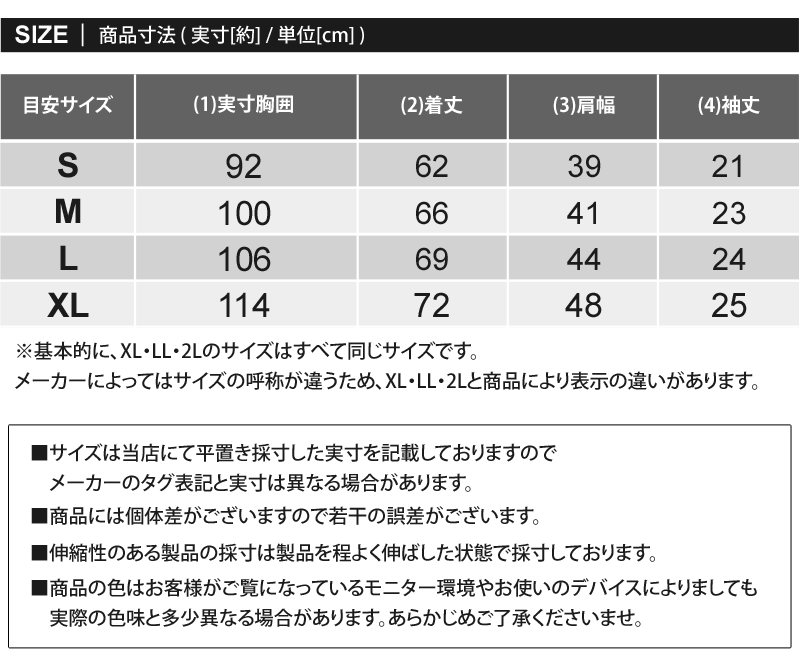 SIZE | 商品寸法 ( 実寸[約] / 単位[cm] )

| 目安サイズ | (1)実寸胸囲 | (2)着丈 | (3)肩幅 | (4)袖丈 |
|---|---|---|---|---|
| S | 92 | 62 | 39 | 21 |
| M | 100 | 66 | 41 | 23 |
| L | 106 | 69 | 44 | 24 |
| XL | 114 | 72 | 48 | 25 |

※基本的に、XL・LL・2Lのサイズはすべて同じサイズです。
メーカーによってはサイズの呼称が違うため、XL・LL・2Lと商品により表示の違いがあります。

■サイズは当店にて平置き採寸した実寸を記載しておりますので
メーカーのタグ表記と実寸は異なる場合があります。

■商品には個体差がございますので若干の誤差がございます。

■伸縮性のある製品の採寸は製品を程よく伸ばした状態で採寸しております。

■商品の色はお客様がご覧になっているモニター環境やお使いのデバイスによりましても
実際の色味と多少異なる場合があります。あらかじめご了承くださいませ。